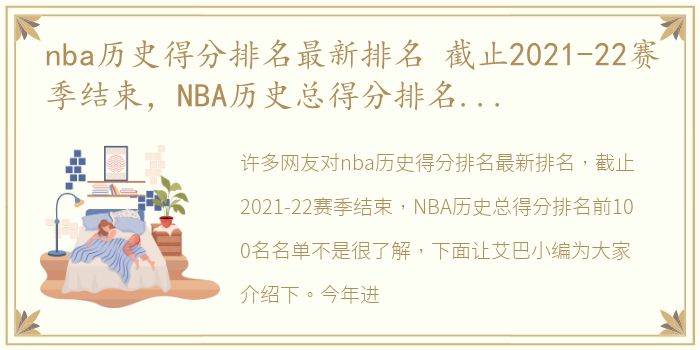 nba历史得分排名最新排名 截止2021-22赛季结束，NBA历史总得分排名...

许多网友对nba历史得分排名最新排名，截止2021-22赛季结束，NBA历史总得分排名前100名名单不是很了解，下面让艾巴小编为大家介绍下。今年进